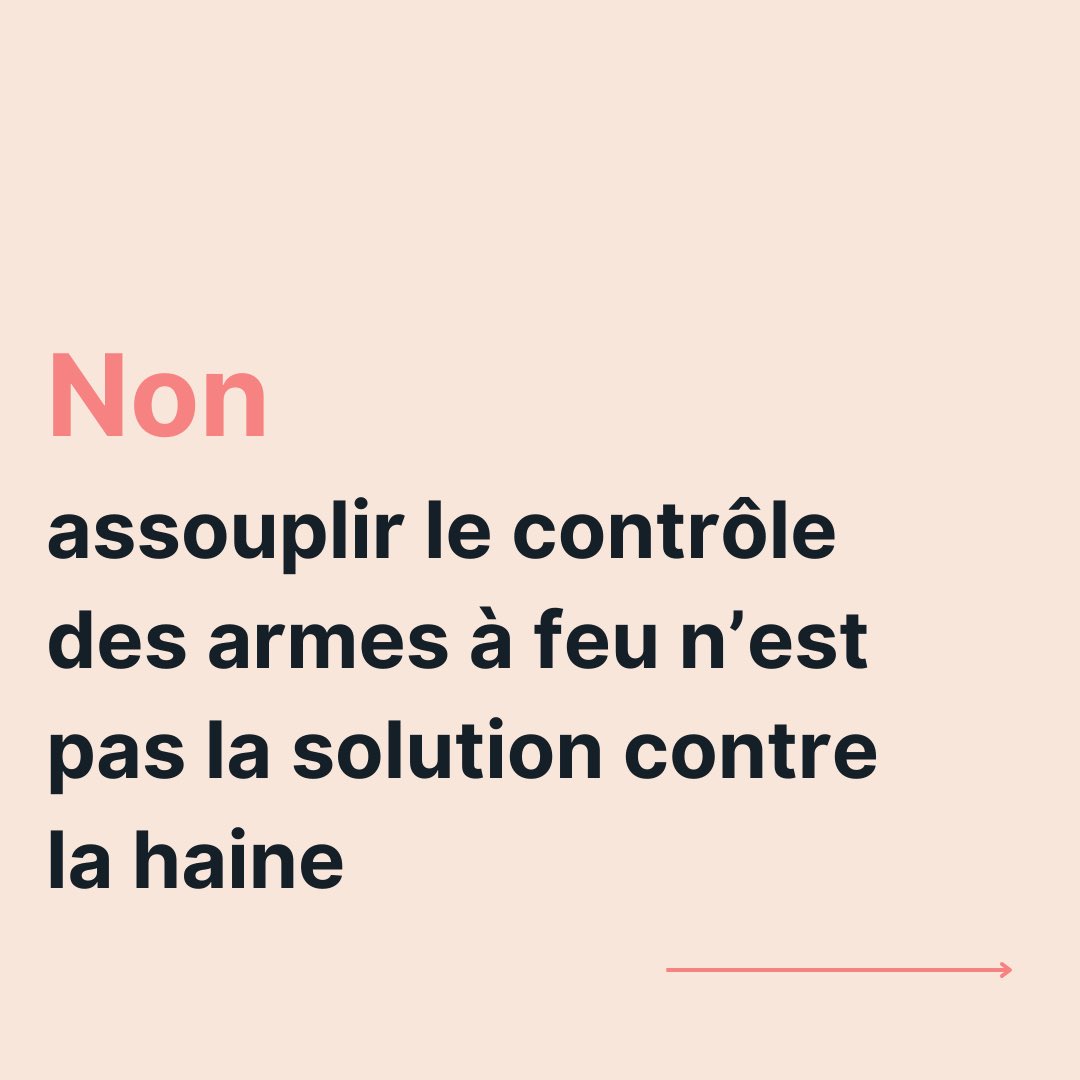 Non
assouplir le contrôle des armes à feu n’est pas la solution contre la haine